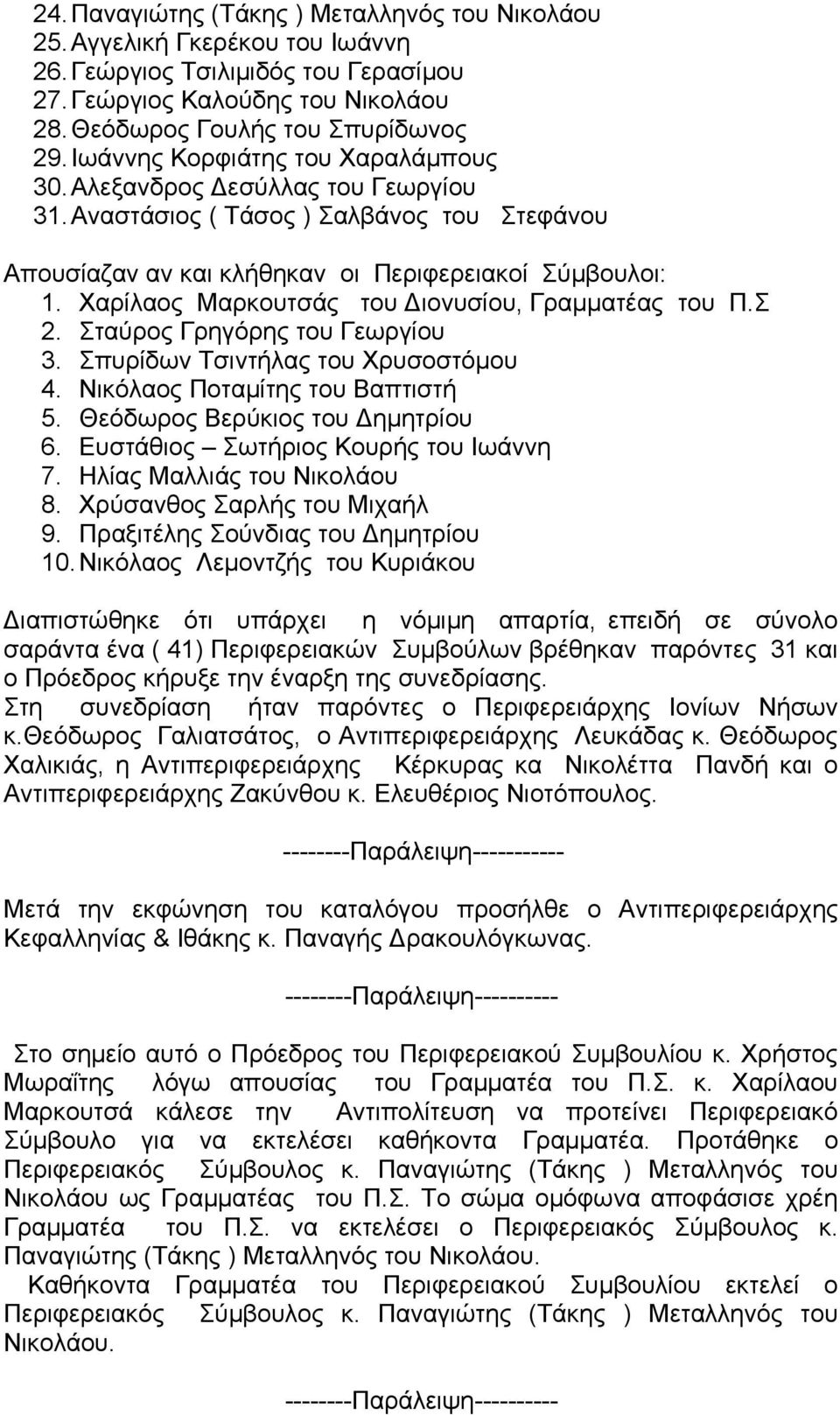 24. Παναγιώτης (Τάκης ) Μεταλληνός του Νικολάου
25. Αγγελική Γκερέκου του Ιωάννη
26. Γεώργιος Τσιλιμιδός του Γερασίμου
27. Γεώργιος Καλούδης του Νικολάου
28. Θεόδωρος Γουλής του Σπυρίδωνος
29. Ιωάννης Κορφιάτης του Χαραλάμπους
30. Αλεξανδρος Δεσύλλας του Γεωργίου
31. Αναστάσιος ( Τάσος ) Σαλβάνος του Στεφάνου

Απουσίαζαν αν και κλήθηκαν οι Περιφερειακοί Σύμβουλοι:
1. Χαρίλαος Μαρκουτσάς του Διονυσίου, Γραμματέας του Π.Σ
2. Σταύρος Γρηγόρης του Γεωργίου
3. Σπυρίδων Τσιντήλας του Χρυσοστόμου
4. Νικόλαος Ποταμίτης του Βαπτιστή
5. Θεόδωρος Βερύκιος του Δημητρίου
6. Ευστάθιος – Σωτήριος Κουρής του Ιωάννη
7. Ηλίας Μαλλιάς του Νικολάου
8. Χρύσανθος Σαρλής του Μιχαήλ
9. Πραξιτέλης Σούνδιας του Δημητρίου
10. Νικόλαος Λεμοντζής του Κυριάκου

Διαπιστώθηκε ότι υπάρχει η νόμιμη απαρτία, επειδή σε σύνολο σαράντα ένα ( 41) Περιφερειακών Συμβούλων βρέθηκαν παρόντες 31 και ο Πρόεδρος κήρυξε την έναρξη της συνεδρίασης.
Στη συνεδρίαση ήταν παρόντες ο Περιφερειάρχης Ιονίων Νήσων κ.Θεόδωρος Γαλιατσάτος, ο Αντιπεριφερειάρχης Λευκάδας κ. Θεόδωρος Χαλικιάς, η Αντιπεριφερειάρχης Κέρκυρας κα Νικολέττα Πανδή και ο Αντιπεριφερειάρχης Ζακύνθου κ. Ελευθέριος Νιοτόπουλος.

--------Παράλειψη-----------

Μετά την εκφώνηση του καταλόγου προσήλθε ο Αντιπεριφερειάρχης Κεφαλληνίας & Ιθάκης κ. Παναγής Δρακουλόγκωνας.

--------Παράλειψη----------

Στο σημείο αυτό ο Πρόεδρος του Περιφερειακού Συμβουλίου κ. Χρήστος Μωραΐτης λόγω απουσίας του Γραμματέα του Π.Σ. κ. Χαρίλαου Μαρκουτσά κάλεσε την Αντιπολίτευση να προτείνει Περιφερειακό Σύμβουλο για να εκτελέσει καθήκοντα Γραμματέα. Προτάθηκε ο Περιφερειακός Σύμβουλος κ. Παναγιώτης (Τάκης ) Μεταλληνός του Νικολάου ως Γραμματέας του Π.Σ. Το σώμα ομόφωνα αποφάσισε χρέη Γραμματέα του Π.Σ. να εκτελέσει ο Περιφερειακός Σύμβουλος κ. Παναγιώτης (Τάκης ) Μεταλληνός του Νικολάου.
Καθήκοντα Γραμματέα του Περιφερειακού Συμβουλίου εκτελεί ο Περιφερειακός Σύμβουλος κ. Παναγιώτης (Τάκης ) Μεταλληνός του Νικολάου.

--------Παράλειψη----------